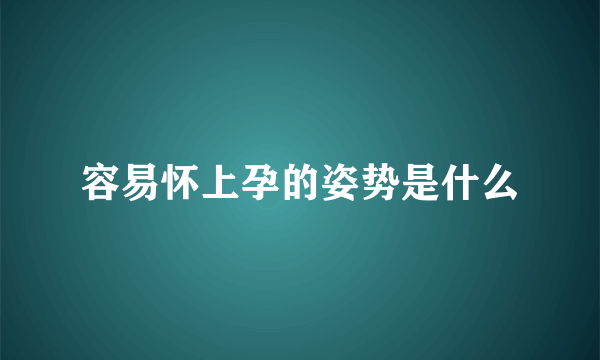 容易怀上孕的姿势是什么